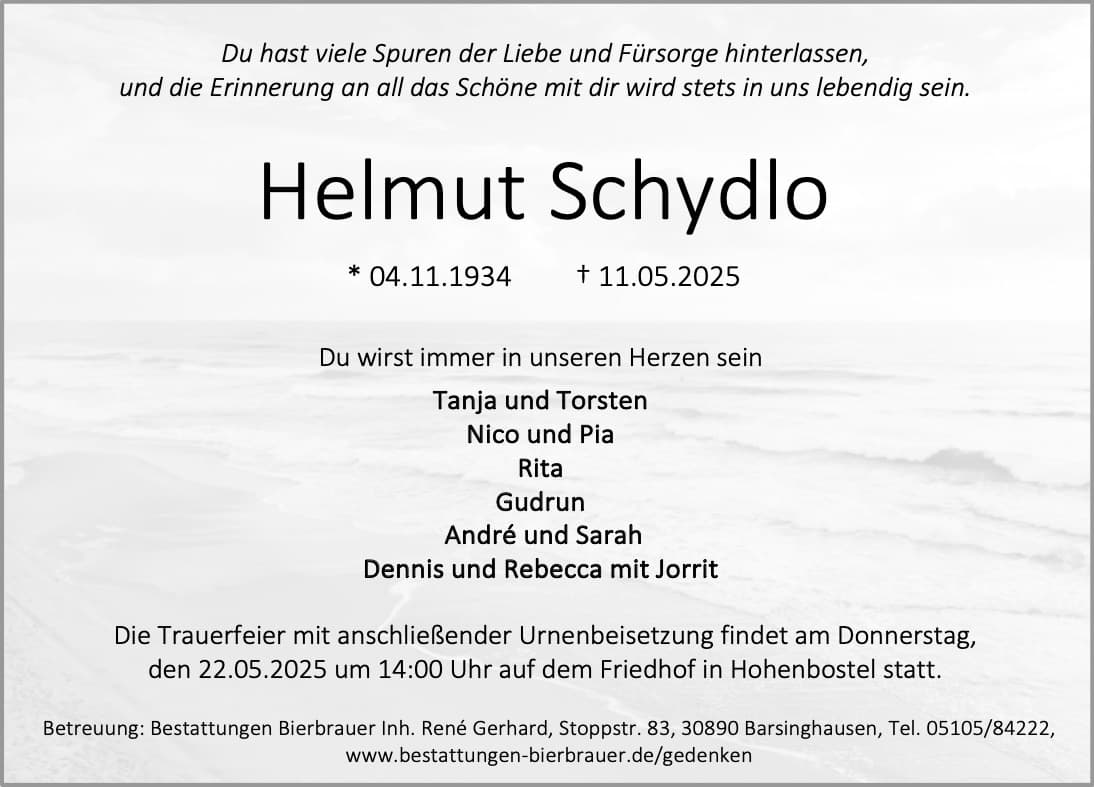 Du hast viele Spuren der Liebe und Fürsorge hinterlassen,
und die Erinnerung an all das Schöne mit dir wird stets in uns lebendig sein.

Helmut Schydlo

* 04.11.1934 † 11.05.2025

Du wirst immer in unseren Herzen sein

Tanja und Torsten
Nico und Pia
Rita
Gudrun
André und Sarah
Dennis und Rebecca mit Jorrit

Die Trauerfeier mit anschließender Urnenbeisetzung findet am Donnerstag, den 22.05.2025 um 14:00 Uhr auf dem Friedhof in Hohenbostel statt.

Betreuung: Bestattungen Bierbrauer Inh. René Gerhard, Stoppstr. 83, 30890 Barsinghausen, Tel. 05105/84222,
www.bestattungen-bierbrauer.de/gedenken